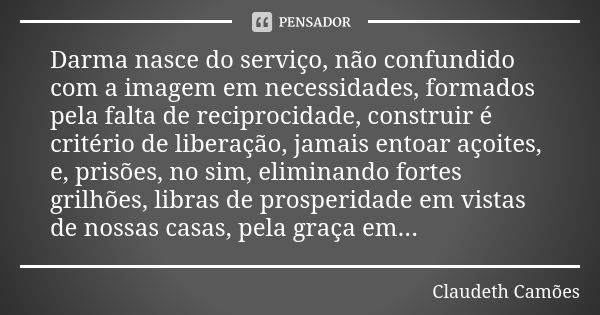 PENSADOR

Darma nasce do serviço, não confundido com a imagem em necessidades, formados pela falta de reciprocidade, construir é critério de liberação, jamais entoar açoites, e, prisões, no sim, eliminando fortes grilhões, libras de prosperidade em vistas de nossas casas, pela graça em...

Claudeth Camões